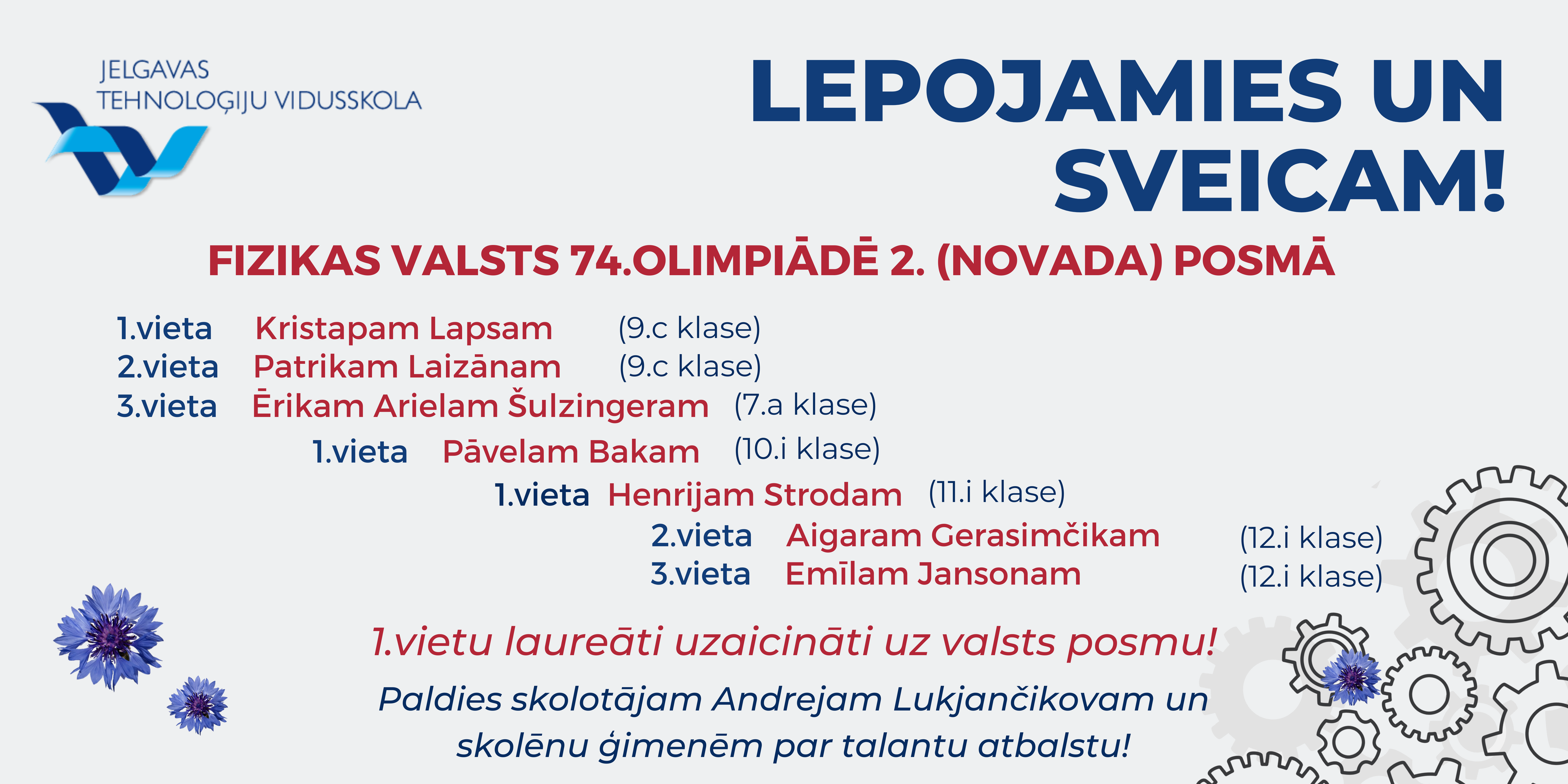 JELGAVAS
TEHNOLOĢIJU VIDUSSKOLA

LEPOJAMIES UN SVEICAM!

FIZIKAS VALSTS 74.OLIMPIĀDĒ 2. (NOVADA) POSMĀ

1.vieta Kristapam Lapsam (9.c klase)
2.vieta Patrikam Laizānam (9.c klase)
3.vieta Ērikam Arielam Šulzingeram (7.a klase)
1.vieta Pāvelam Bakam (10.i klase)
1.vieta Henrijam Strodam (11.i klase)
2.vieta Aigaram Gerasimčikam (12.i klase)
3.vieta Emīlam Jansonam (12.i klase)

1.vietu laureāti uzaicināti uz valsts posmu!

Paldies skolotājam Andrejam Lukjančikovam un skolēnu ģimenēm par talantu atbalstu!